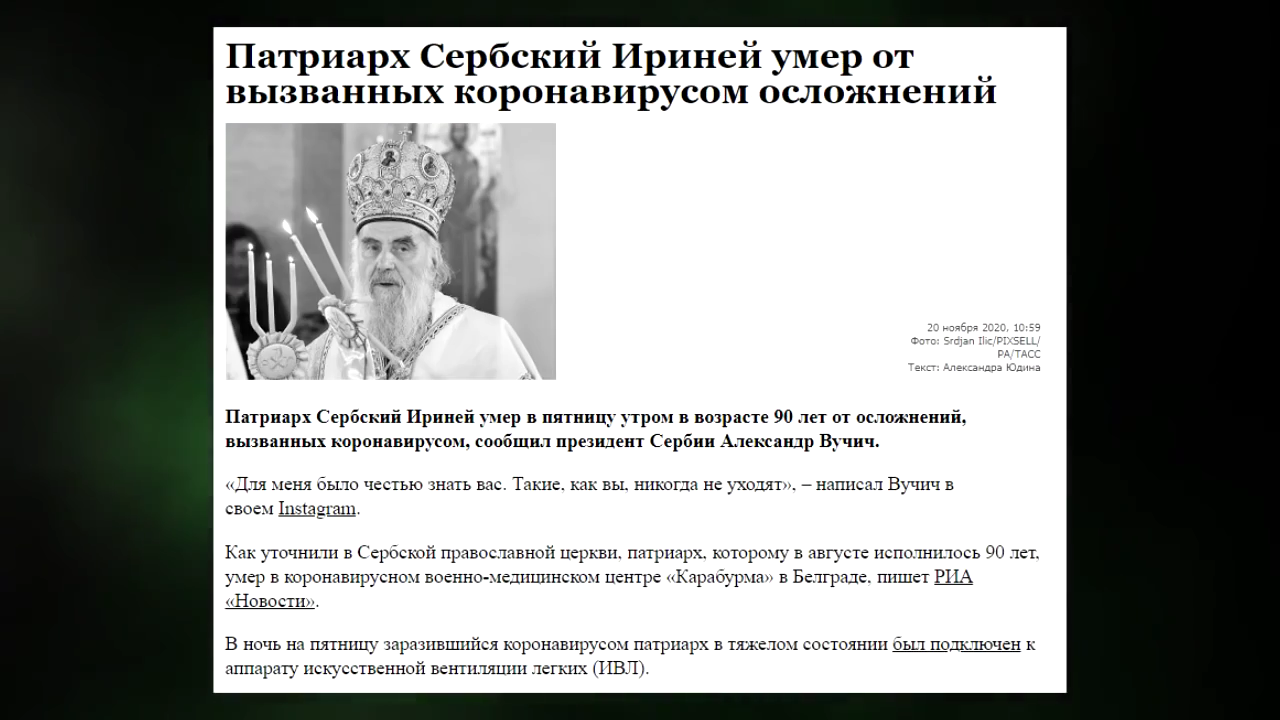 Патриарх Сербский Ириней умер от вызванных коронавирусом осложнений

20 ноября 2020, 10:59
Фото: Srdjan Ilic/PIXSELL/PA/ТАСС
Текст: Александра Юдина

Патриарх Сербский Ириней умер в пятницу утром в возрасте 90 лет от осложнений, вызванных коронавирусом, сообщил президент Сербии Александр Вучич.

«Для меня было честью знать вас. Такие, как вы, никогда не уходят», – написал Вучич в своем Instagram.

Как уточнили в Сербской православной церкви, патриарх, которому в августе исполнилось 90 лет, умер в коронавирусном военно-медицинском центре «Карабурма» в Белграде, пишет РИА «Новости».

В ночь на пятницу заразившийся коронавирусом патриарх в тяжелом состоянии был подключен к аппарату искусственной вентиляции легких (ИВЛ).